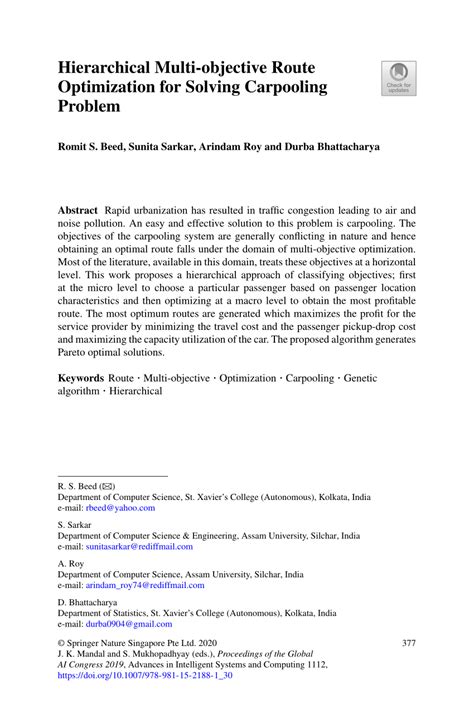 Hierarchical Multi-objective Route Optimization for Solving Carpooling Problem

Check for updates

Romit S. Beed, Sunita Sarkar, Arindam Roy and Durba Bhattacharya

Abstract Rapid urbanization has resulted in traffic congestion leading to air and noise pollution. An easy and effective solution to this problem is carpooling. The objectives of the carpooling system are generally conflicting in nature and hence obtaining an optimal route falls under the domain of multi-objective optimization. Most of the literature, available in this domain, treats these objectives at a horizontal level. This work proposes a hierarchical approach of classifying objectives; first at the micro level to choose a particular passenger based on passenger location characteristics and then optimizing at a macro level to obtain the most profitable route. The most optimum routes are generated which maximizes the profit for the service provider by minimizing the travel cost and the passenger pickup-drop cost and maximizing the capacity utilization of the car. The proposed algorithm generates Pareto optimal solutions.

Keywords Route · Multi-objective · Optimization · Carpooling · Genetic algorithm · Hierarchical

R. S. Beed (✉)
Department of Computer Science, St. Xavier's College (Autonomous), Kolkata, India
e-mail: rbeed@yahoo.com

S. Sarkar
Department of Computer Science & Engineering, Assam University, Silchar, India
e-mail: sunitasarkar@rediffmail.com

A. Roy
Department of Computer Science, Assam University, Silchar, India
e-mail: arindam_roy74@rediffmail.com

D. Bhattacharya
Department of Statistics, St. Xavier's College (Autonomous), Kolkata, India
e-mail: durba0904@gmail.com

© Springer Nature Singapore Pte Ltd. 2020
J. K. Mandal and S. Mukhopadhyay (eds.), Proceedings of the Global AI Congress 2019, Advances in Intelligent Systems and Computing 1112,
https://doi.org/10.1007/978-981-15-2188-1_30

377